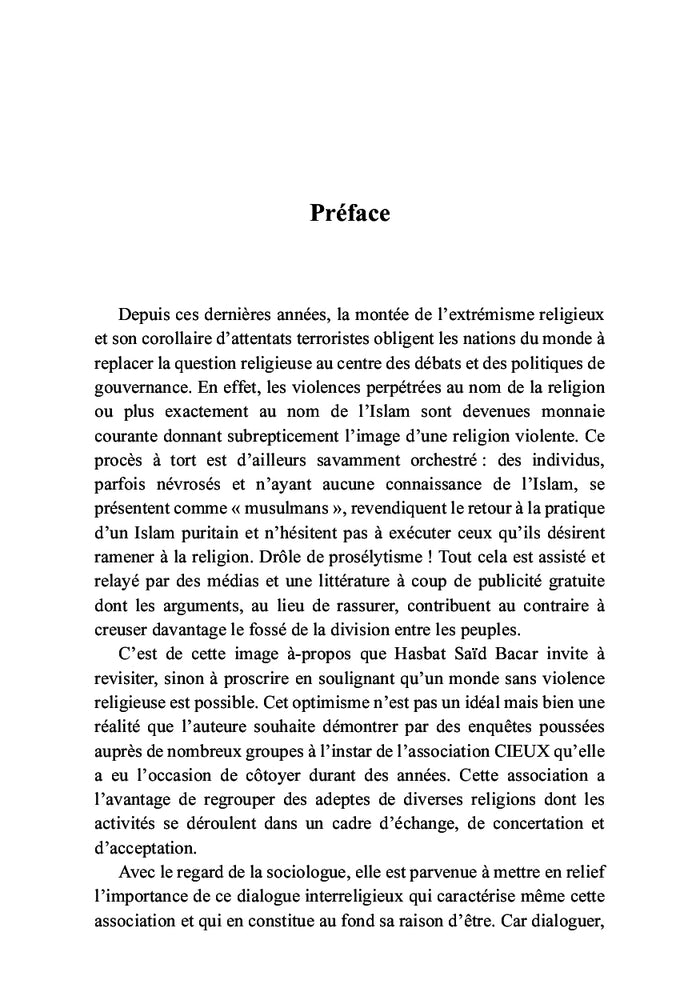 Préface

Depuis ces dernières années, la montée de l'extrémisme religieux et son corollaire d'attentats terroristes obligent les nations du monde à replacer la question religieuse au centre des débats et des politiques de gouvernance. En effet, les violences perpétrées au nom de la religion ou plus exactement au nom de l'Islam sont devenues monnaie courante donnant subrepticement l'image d'une religion violente. Ce procès à tort est d'ailleurs savamment orchestré : des individus, parfois névrosés et n'ayant aucune connaissance de l'Islam, se présentent comme « musulmans », revendiquent le retour à la pratique d'un Islam puritain et n'hésitent pas à exécuter ceux qu'ils désirent ramener à la religion. Drôle de prosélytisme ! Tout cela est assisté et relayé par des médias et une littérature à coup de publicité gratuite dont les arguments, au lieu de rassurer, contribuent au contraire à creuser davantage le fossé de la division entre les peuples.

C'est de cette image à-propos que Hasbat Saïd Bacar invite à revisiter, sinon à proscrire en soulignant qu'un monde sans violence religieuse est possible. Cet optimisme n'est pas un idéal mais bien une réalité que l'auteure souhaite démontrer par des enquêtes poussées auprès de nombreux groupes à l'instar de l'association CIEUX qu'elle a eu l'occasion de côtoyer durant des années. Cette association a l'avantage de regrouper des adeptes de diverses religions dont les activités se déroulent dans un cadre d'échange, de concertation et d'acceptation.

Avec le regard de la sociologue, elle est parvenue à mettre en relief l'importance de ce dialogue interreligieux qui caractérise même cette association et qui en constitue au fond sa raison d'être. Car dialoguer,